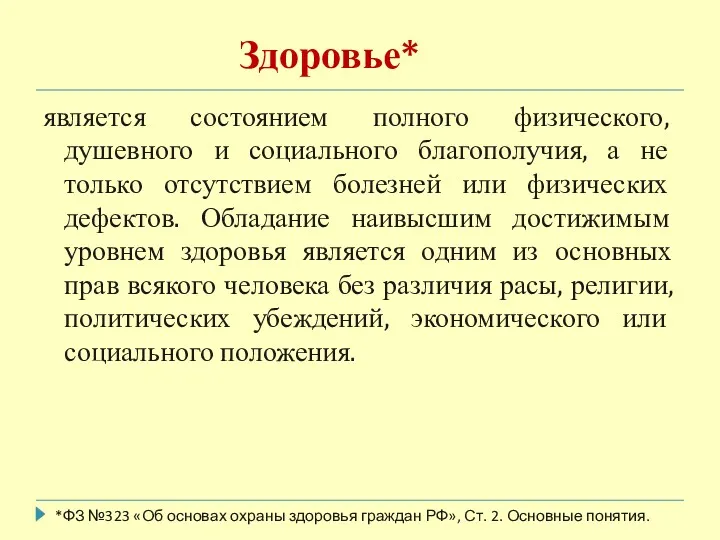 Здоровье*

является состоянием полного физического, душевного и социального благополучия, а не только отсутствием болезней или физических дефектов. Обладание наивысшим достижимым уровнем здоровья является одним из основных прав всякого человека без различия расы, религии, политических убеждений, экономического или социального положения.

*ФЗ №323 «Об основах охраны здоровья граждан РФ», Ст. 2. Основные понятия.